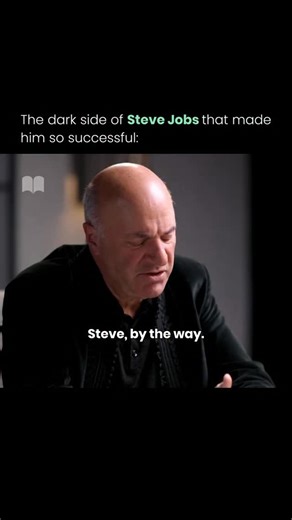 The dark side of Steve Jobs that made him so successful:

Steve, by the way.